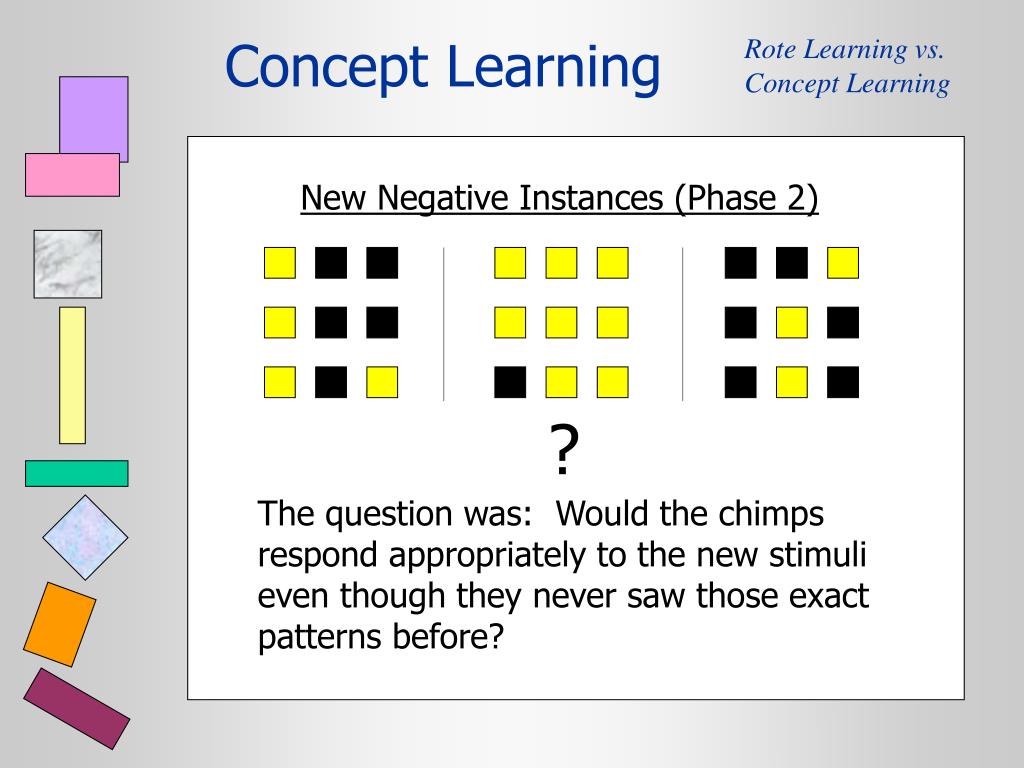 Concept Learning

Rote Learning vs. Concept Learning

New Negative Instances (Phase 2)

?

The question was: Would the chimps respond appropriately to the new stimuli even though they never saw those exact patterns before?